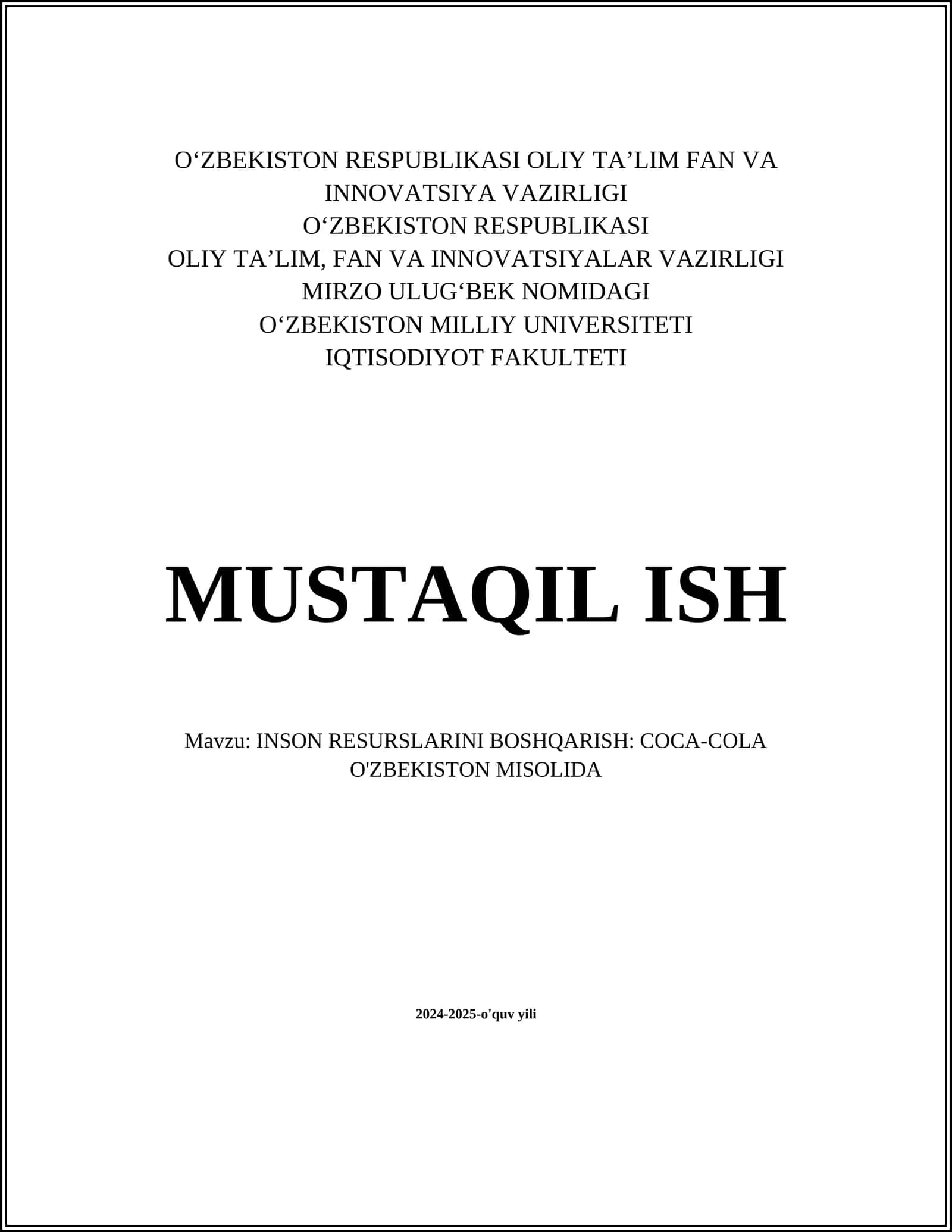 O‘ZBEKISTON RESPUBLIKASI OLIY TA’LIM FAN VA INNOVATSIYA VAZIRLIGI
O‘ZBEKISTON RESPUBLIKASI
OLIY TA’LIM, FAN VA INNOVATSIYALAR VAZIRLIGI
MIRZO ULUG‘BEK NOMIDAGI
O‘ZBEKISTON MILLIY UNIVERSITETI
IQTISODIYOT FAKULTETI

MUSTAQIL ISH

Mavzu: INSON RESURSLARINI BOSHQARISH: COCA-COLA O'ZBEKISTON MISOLIDA

2024-2025-o'quv yili